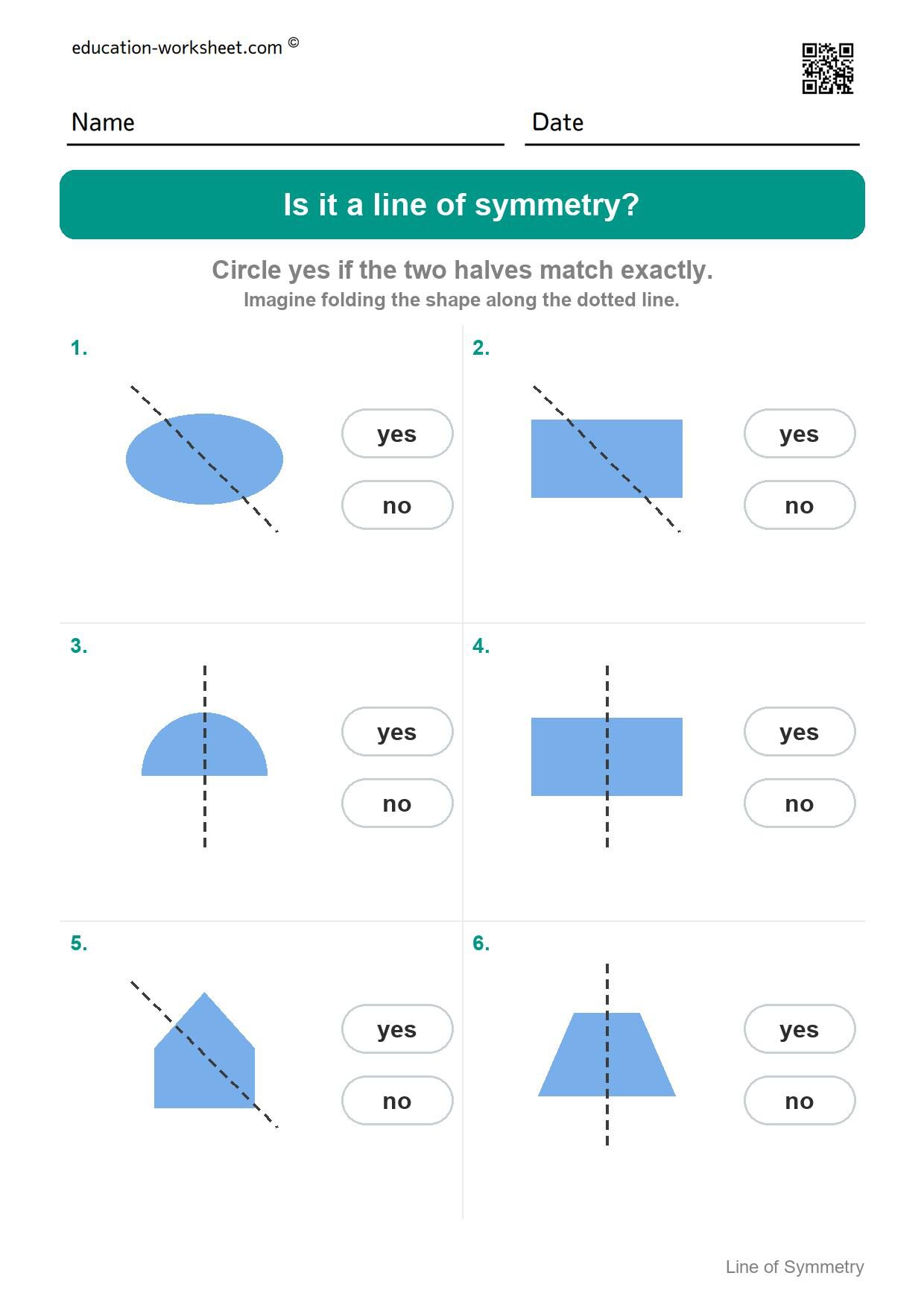 education-worksheet.com ©

Name

Date

Is it a line of symmetry?

Circle yes if the two halves match exactly.
Imagine folding the shape along the dotted line.

1.

yes

no

2.

yes

no

3.

yes

no

4.

yes

no

5.

yes

no

6.

yes

no

Line of Symmetry